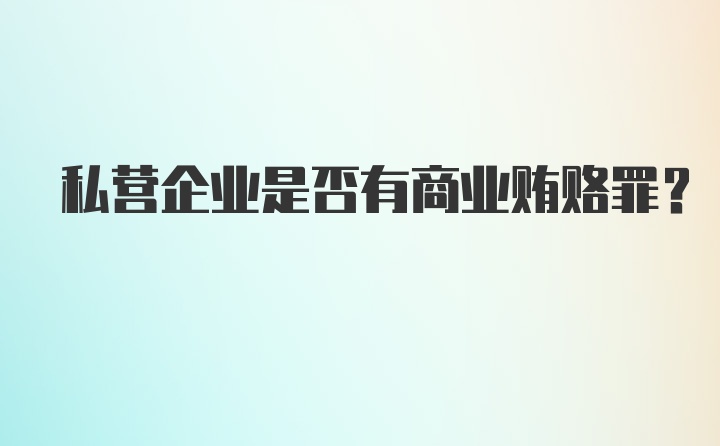 私营企业是否有商业贿赂罪？